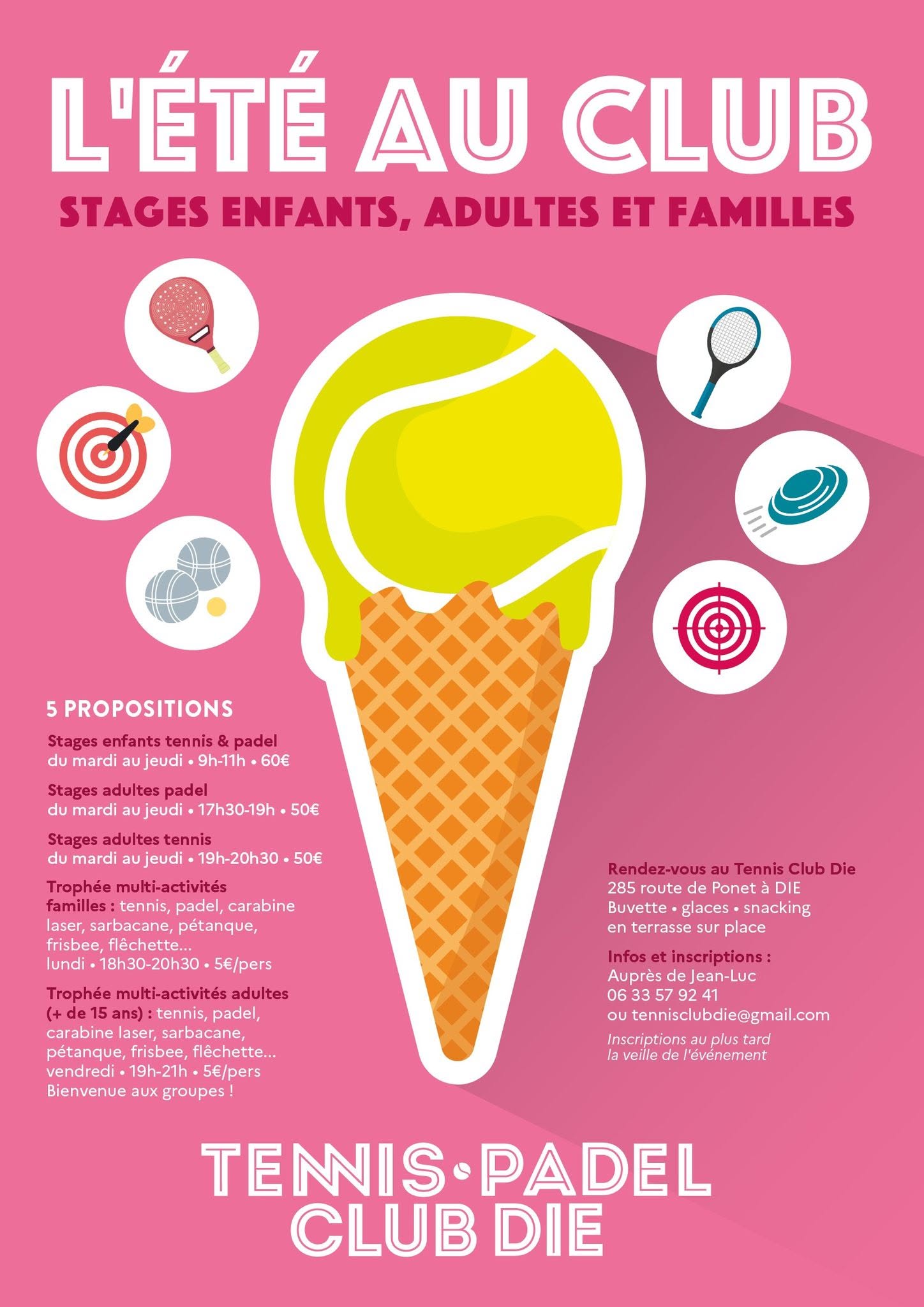 L'ÉTÉ AU CLUB

STAGES ENFANTS, ADULTES ET FAMILLES

5 PROPOSITIONS

Stages enfants tennis & padel
du mardi au jeudi • 9h-11h • 60€

Stages adultes padel
du mardi au jeudi • 17h30-19h • 50€

Stages adultes tennis
du mardi au jeudi • 19h-20h30 • 50€

Trophée multi-activités familles : tennis, padel, carabine laser, sarbacane, pétanque, frisbee, flêchette...
lundi • 18h30-20h30 • 5€/pers

Trophée multi-activités adultes (+ de 15 ans) : tennis, padel, carabine laser, sarbacane, pétanque, frisbee, flêchette...
vendredi • 19h-21h • 5€/pers
Bienvenue aux groupes !

Rendez-vous au Tennis Club Die
285 route de Ponet à DIE
Buvette • glaces • snacking
en terrasse sur place

Infos et inscriptions :
Auprès de Jean-Luc
06 33 57 92 41
ou tennisclubdie@gmail.com

Inscriptions au plus tard la veille de l'événement

TENNIS•PADEL
CLUB DIE